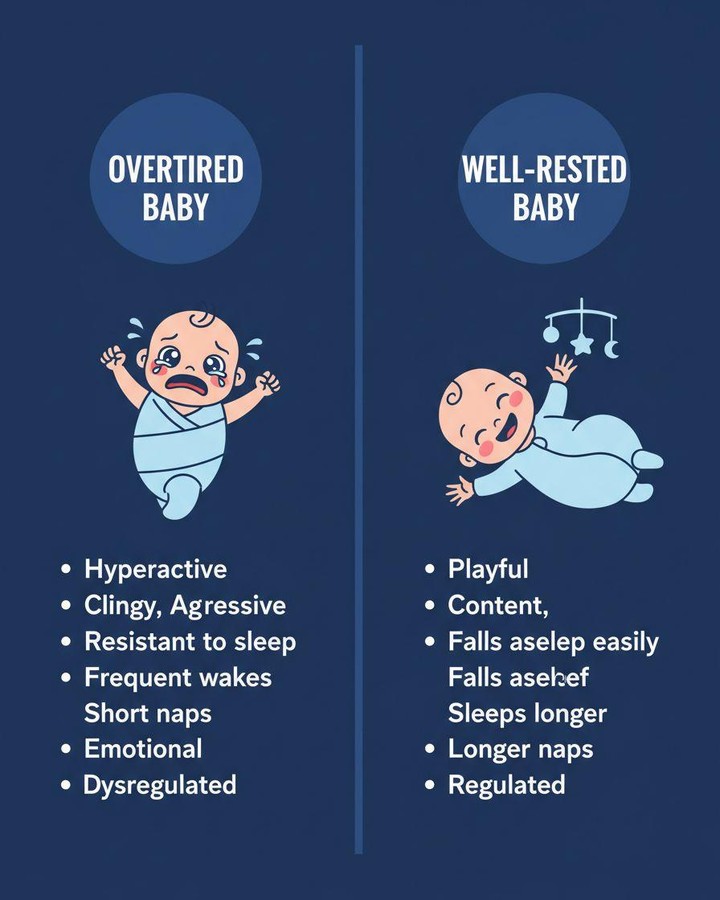 OVERTIRED BABY

• Hyperactive
• Clingy, Agressive
• Resistant to sleep
• Frequent wakes
Short naps
• Emotional
• Dysregulated

WELL-RESTED BABY

• Playful
• Content,
• Falls aselep easily
Falls asebef
Sleeps longer
• Longer naps
• Regulated